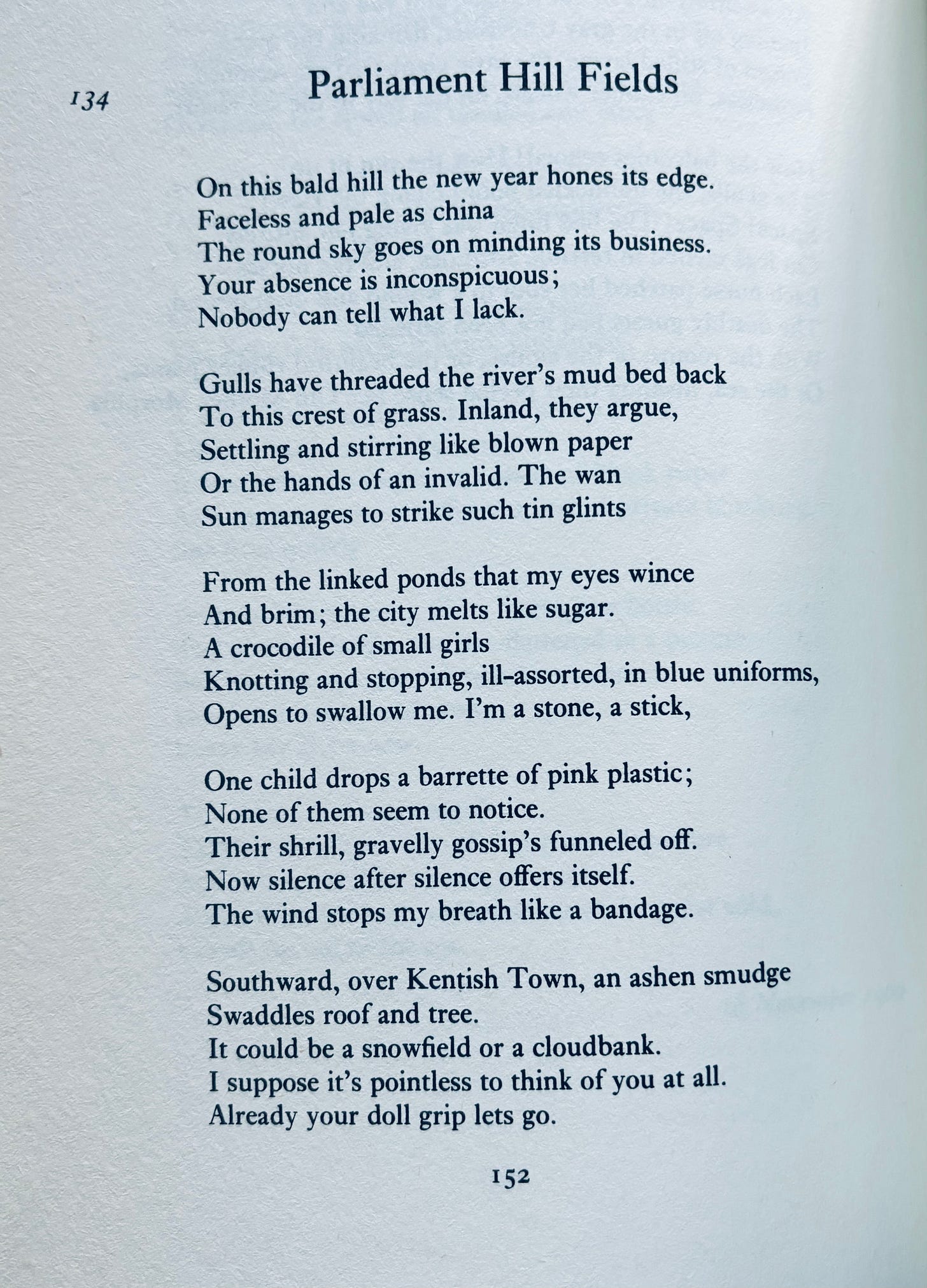 134

Parliament Hill Fields

On this bald hill the new year hones its edge.
Faceless and pale as china
The round sky goes on minding its business.
Your absence is inconspicuous;
Nobody can tell what I lack.

Gulls have threaded the river's mud bed back
To this crest of grass. Inland, they argue,
Settling and stirring like blown paper
Or the hands of an invalid. The wan
Sun manages to strike such tin glints

From the linked ponds that my eyes wince
And brim; the city melts like sugar.
A crocodile of small girls
Knotting and stopping, ill-assorted, in blue uniforms,
Opens to swallow me. I'm a stone, a stick,

One child drops a barrette of pink plastic;
None of them seem to notice.
Their shrill, gravelly gossip's funneled off.
Now silence after silence offers itself.
The wind stops my breath like a bandage.

Southward, over Kentish Town, an ashen smudge
Swaddles roof and tree.
It could be a snowfield or a cloudbank.
I suppose it's pointless to think of you at all.
Already your doll grip lets go.

152